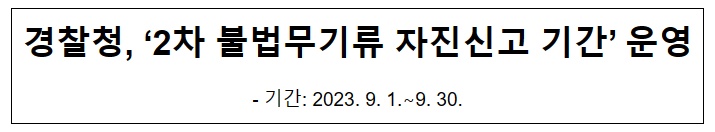 경찰청, ‘2차 불법무기류 자진신고 기간’ 운영

- 기간: 2023. 9. 1.~9. 30.